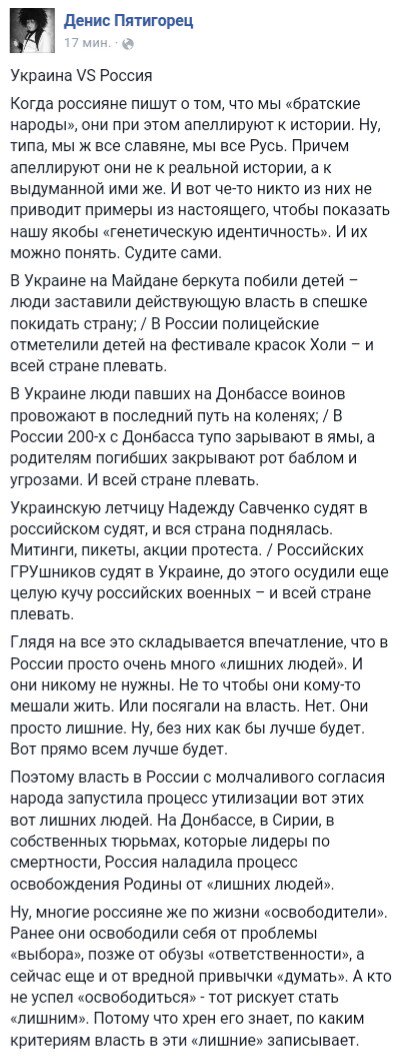 Денис Пятигорец
17 мин. ·

Украина VS Россия

Когда россияне пишут о том, что мы «братские народы», они при этом апеллируют к истории. Ну, типа, мы ж все славяне, мы все Русь. Причем апеллируют они не к реальной истории, а к выдуманной ими же. И вот че-то никто из них не приводит примеры из настоящего, чтобы показать нашу якобы «генетическую идентичность». И их можно понять. Судите сами.

В Украине на Майдане беркута побили детей – люди заставили действующую власть в спешке покидать страну; / В России полицейские отметелили детей на фестивале красок Холи – и всей стране плевать.

В Украине люди павших на Донбассе воинов провожают в последний путь на коленях; / В России 200-х с Донбасса тупо зарывают в ямы, а родителям погибших закрывают рот баблом и угрозами. И всей стране плевать.

Украинскую летчицу Надежду Савченко судят в российском судят, и вся страна поднялась. Митинги, пикеты, акции протеста. / Российских ГРУшников судят в Украине, до этого осудили еще целую кучу российских военных – и всей стране плевать.

Глядя на все это складывается впечатление, что в России просто очень много «лишних людей». И они никому не нужны. Не то чтобы они кому-то мешали жить. Или посягали на власть. Нет. Они просто лишние. Ну, без них как бы лучше будет. Вот прямо всем лучше будет.

Поэтому власть в России с молчаливого согласия народа запустила процесс утилизации вот этих вот лишних людей. На Донбассе, в Сирии, в собственных тюрьмах, которые лидеры по смертности, Россия наладила процесс освобождения Родины от «лишних людей».

Ну, многие россияне же по жизни «освободители». Ранее они освободили себя от проблемы «выбора», позже от обузы «ответственности», а сейчас еще и от вредной привычки «думать». А кто не успел «освободиться» - тот рискует стать «лишним». Потому что хрен его знает, по каким критериям власть в эти «лишние» записывает.